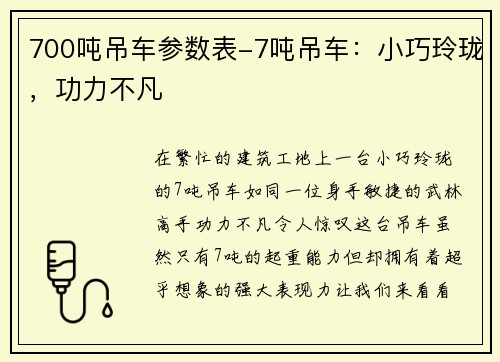 700吨吊车参数表-7吨吊车：小巧玲珑，功力不凡

在繁忙的建筑工地上一台小巧玲珑的7吨吊车如同一位身手敏捷的武林高手功力不凡令人惊叹这台吊车虽然只有7吨的起重能力但却拥有着超乎想象的强大表现力让我们来看看